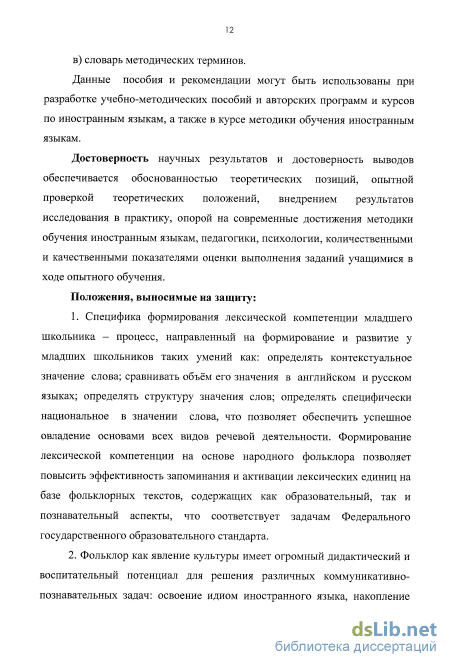 12

в) словарь методических терминов.

Данные пособия и рекомендации могут быть использованы при разработке учебно-методических пособий и авторских программ и курсов по иностранным языкам, а также в курсе методики обучения иностранным языкам.

Достоверность научных результатов и достоверность выводов обеспечивается обоснованностью теоретических позиций, опытной проверкой теоретических положений, внедрением результатов исследования в практику, опорой на современные достижения методики обучения иностранным языкам, педагогики, психологии, количественными и качественными показателями оценки выполнения заданий учащимися в ходе опытного обучения.

Положения, выносимые на защиту:

1. Специфика формирования лексической компетенции младшего школьника – процесс, направленный на формирование и развитие у младших школьников таких умений как: определять контекстуальное значение слова; сравнивать объём его значения в английском и русском языках; определять структуру значения слов; определять специфически национальное в значении слова, что позволяет обеспечить успешное овладение основами всех видов речевой деятельности. Формирование лексической компетенции на основе народного фольклора позволяет повысить эффективность запоминания и активации лексических единиц на базе фольклорных текстов, содержащих как образовательный, так и познавательный аспекты, что соответствует задачам Федерального государственного образовательного стандарта.

2. Фольклор как явление культуры имеет огромный дидактический и воспитательный потенциал для решения различных коммуникативно-познавательных задач: освоение идиом иностранного языка, накопление

dsLib.net
библиотека диссертаций